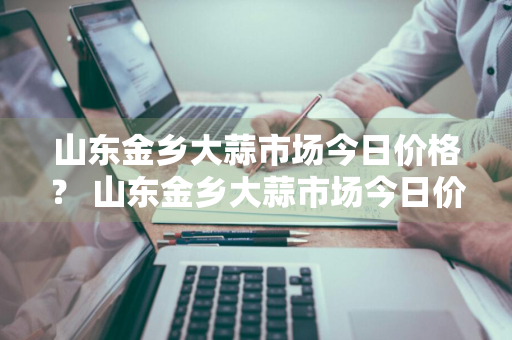 山东金乡大蒜市场今日价格？ 山东金乡大蒜市场今日价